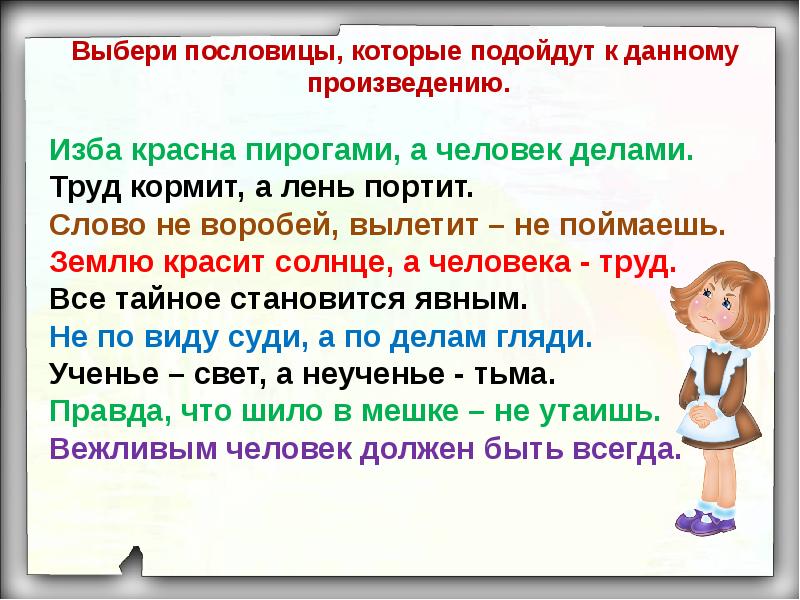 Выбери пословицы, которые подойдут к данному произведению.

Изба красна пирогами, а человек делами.
Труд кормит, а лень портит.
Слово не воробей, вылетит – не поймаешь.
Землю красит солнце, а человека - труд.
Все тайное становится явным.
Не по виду суди, а по делам гляди.
Ученье – свет, а неученье - тьма.
Правда, что шило в мешке – не утаишь.
Вежливым человек должен быть всегда.